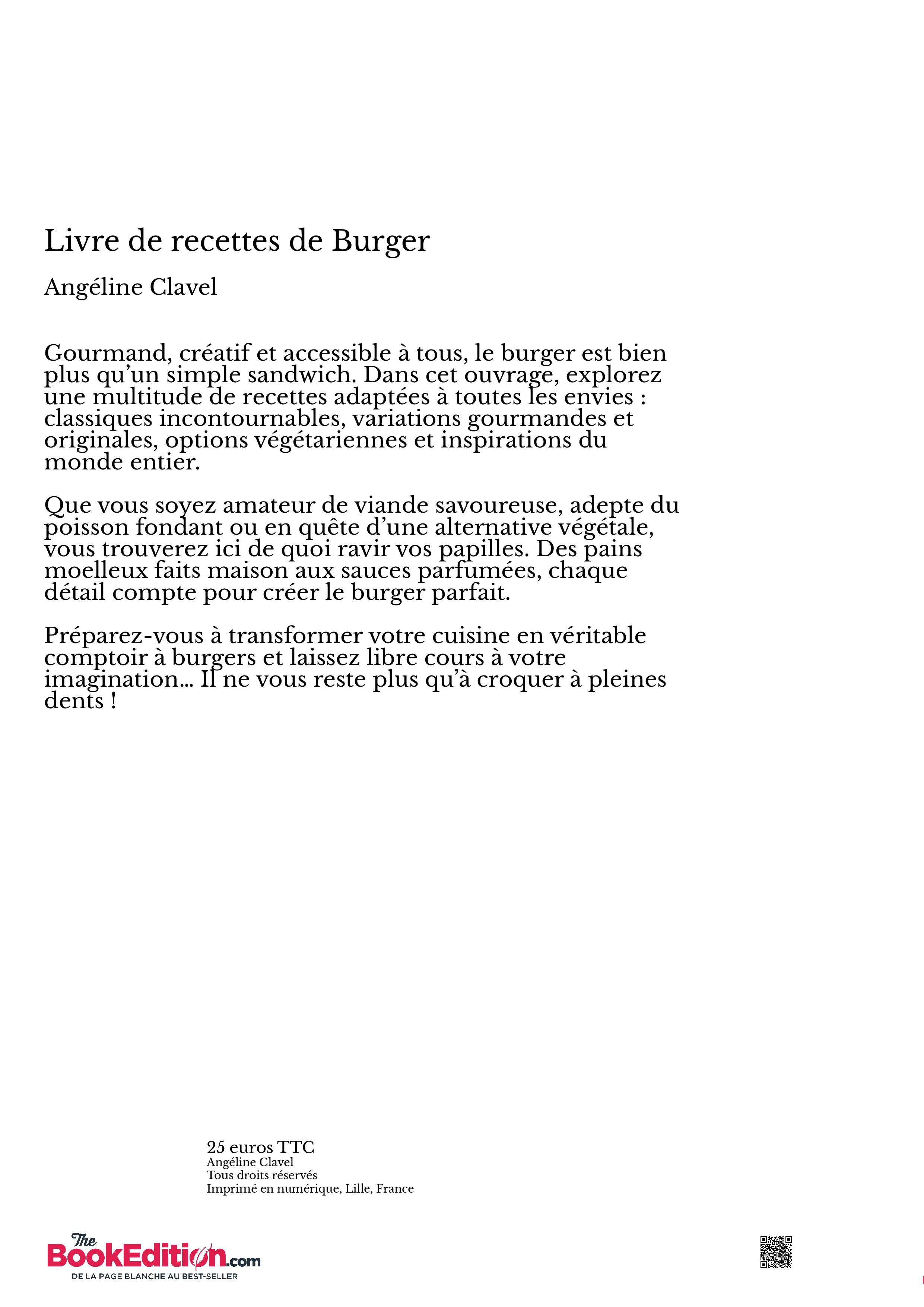 Livre de recettes de Burger

Angéline Clavel

Gourmand, créatif et accessible à tous, le burger est bien plus qu'un simple sandwich. Dans cet ouvrage, explorez une multitude de recettes adaptées à toutes les envies : classiques incontournables, variations gourmandes et originales, options végétariennes et inspirations du monde entier.

Que vous soyez amateur de viande savoureuse, adepte du poisson fondant ou en quête d'une alternative végétale, vous trouverez ici de quoi ravir vos papilles. Des pains moelleux faits maison aux sauces parfumées, chaque détail compte pour créer le burger parfait.

Préparez-vous à transformer votre cuisine en véritable comptoir à burgers et laissez libre cours à votre imagination... Il ne vous reste plus qu'à croquer à pleines dents !

25 euros TTC
Angéline Clavel
Tous droits réservés
Imprimé en numérique, Lille, France

The BookEdition.com
DE LA PAGE BLANCHE AU BEST-SELLER